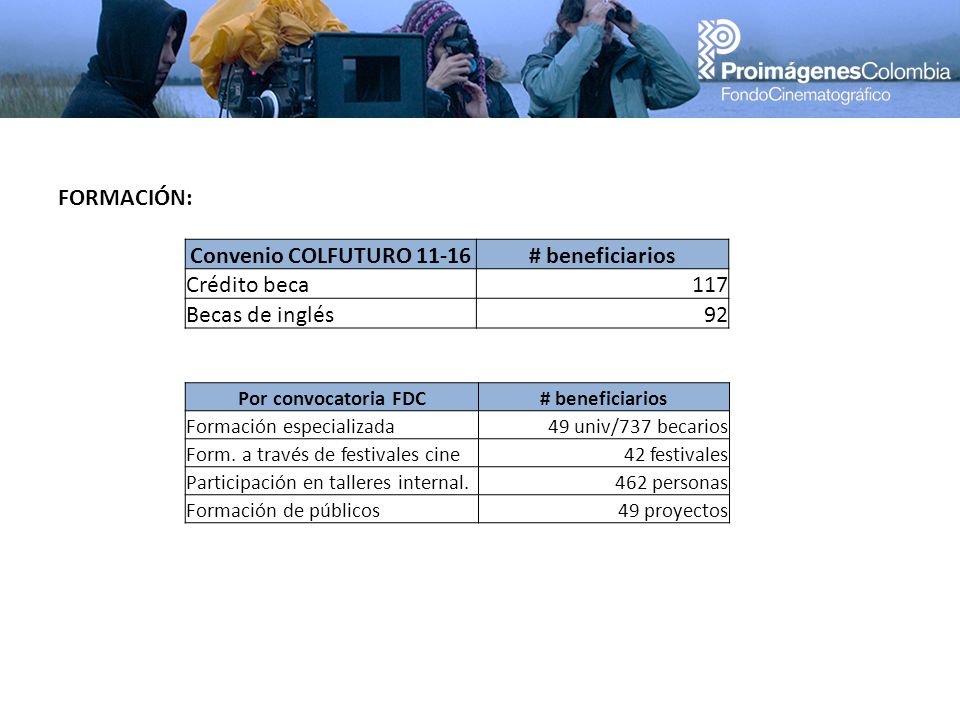 ProimágenesColombia
FondoCinematográfico

FORMACIÓN:

| Convenio COLFUTURO 11-16 | # beneficiarios |
|---|---|
| Crédito beca | 117 |
| Becas de inglés | 92 |

| Por convocatoria FDC | # beneficiarios |
|---|---|
| Formación especializada | 49 univ/737 becarios |
| Form. a través de festivales cine | 42 festivales |
| Participación en talleres internal. | 462 personas |
| Formación de públicos | 49 proyectos |